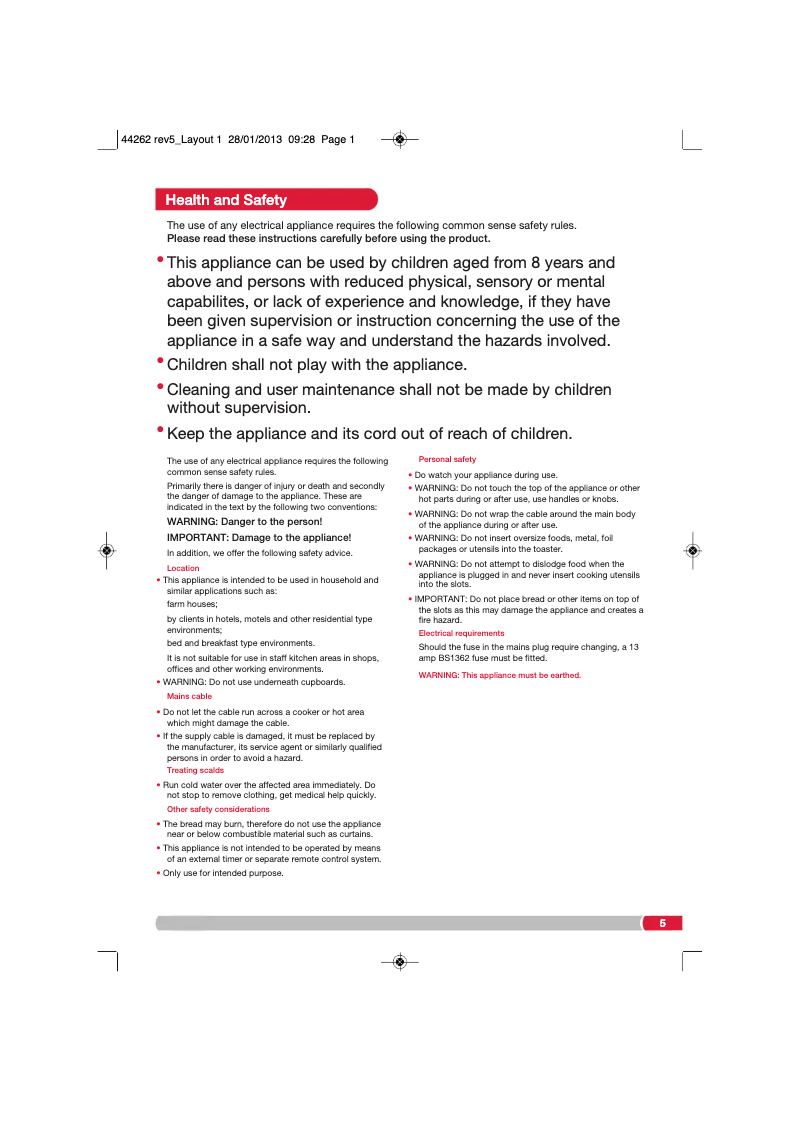 44262 rev5_Layout 1 28/01/2013 09:28 Page 1

Health and Safety

The use of any electrical appliance requires the following common sense safety rules.
Please read these instructions carefully before using the product.

• This appliance can be used by children aged from 8 years and above and persons with reduced physical, sensory or mental capabilites, or lack of experience and knowledge, if they have been given supervision or instruction concerning the use of the appliance in a safe way and understand the hazards involved.

• Children shall not play with the appliance.

• Cleaning and user maintenance shall not be made by children without supervision.

• Keep the appliance and its cord out of reach of children.

The use of any electrical appliance requires the following common sense safety rules.

Primarily there is danger of injury or death and secondly the danger of damage to the appliance. These are indicated in the text by the following two conventions:

WARNING: Danger to the person!

IMPORTANT: Damage to the appliance!

In addition, we offer the following safety advice.

Location

• This appliance is intended to be used in household and similar applications such as:

farm houses;

by clients in hotels, motels and other residential type environments;

bed and breakfast type environments.

It is not suitable for use in staff kitchen areas in shops, offices and other working environments.

• WARNING: Do not use underneath cupboards.

Mains cable

• Do not let the cable run across a cooker or hot area which might damage the cable.

• If the supply cable is damaged, it must be replaced by the manufacturer, its service agent or similarly qualified persons in order to avoid a hazard.

Treating scalds

• Run cold water over the affected area immediately. Do not stop to remove clothing, get medical help quickly.

Other safety considerations

• The bread may burn, therefore do not use the appliance near or below combustible material such as curtains.

• This appliance is not intended to be operated by means of an external timer or separate remote control system.

• Only use for intended purpose.

Personal safety

• Do watch your appliance during use.

• WARNING: Do not touch the top of the appliance or other hot parts during or after use, use handles or knobs.

• WARNING: Do not wrap the cable around the main body of the appliance during or after use.

• WARNING: Do not insert oversize foods, metal, foil packages or utensils into the toaster.

• WARNING: Do not attempt to dislodge food when the appliance is plugged in and never insert cooking utensils into the slots.

• IMPORTANT: Do not place bread or other items on top of the slots as this may damage the appliance and creates a fire hazard.

Electrical requirements

Should the fuse in the mains plug require changing, a 13 amp BS1362 fuse must be fitted.

WARNING: This appliance must be earthed.

5